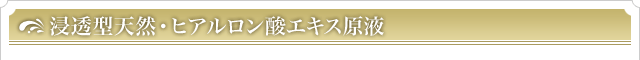 浸透型天然・ヒアルロン酸エキス原液